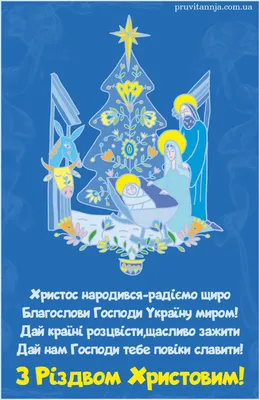 pruvitannja.com.ua

Христос народився-радіємо щиро
Благослови Господи Україну миром!
Дай країні розцвісти,щасливо зажити
Дай нам Господи тебе повіки славити!

З Різдвом Христовим!